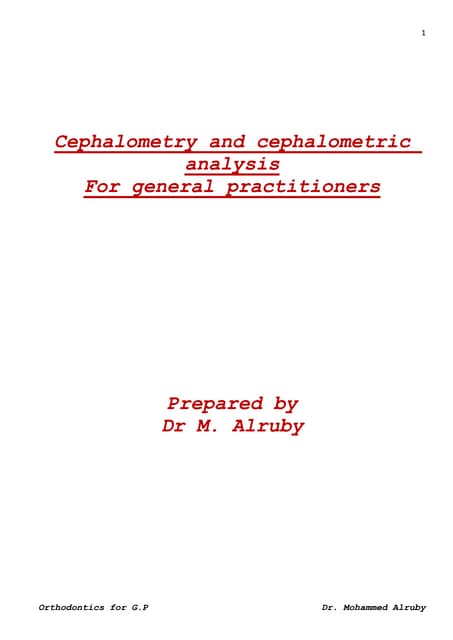 1

Cephalometry and cephalometric analysis
For general practitioners

Prepared by
Dr M. Alruby

Orthodontics for G.P

Dr. Mohammed Alruby